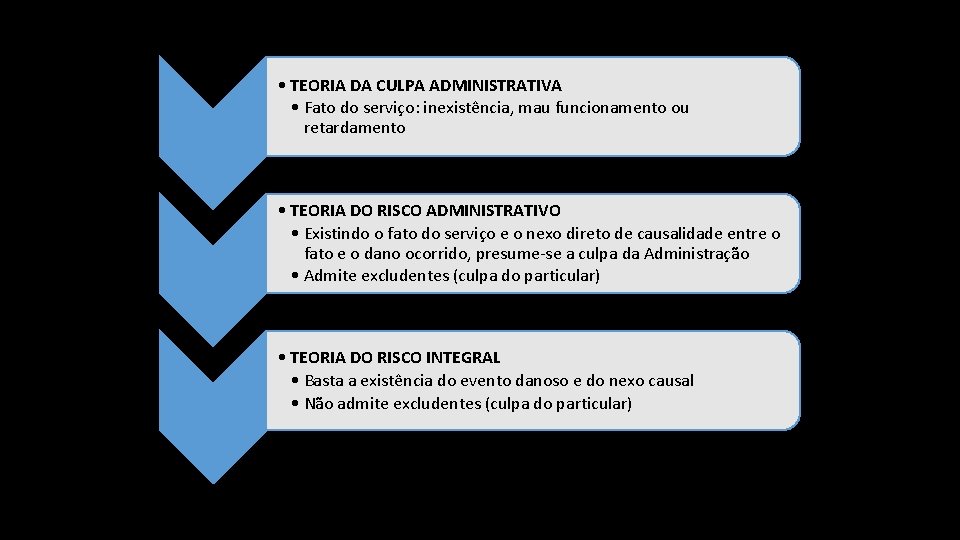 • TEORIA DA CULPA ADMINISTRATIVA
• Fato do serviço: inexistência, mau funcionamento ou retardamento

• TEORIA DO RISCO ADMINISTRATIVO
• Existindo o fato do serviço e o nexo direto de causalidade entre o fato e o dano ocorrido, presume-se a culpa da Administração
• Admite excludentes (culpa do particular)

• TEORIA DO RISCO INTEGRAL
• Basta a existência do evento danoso e do nexo causal
• Não admite excludentes (culpa do particular)